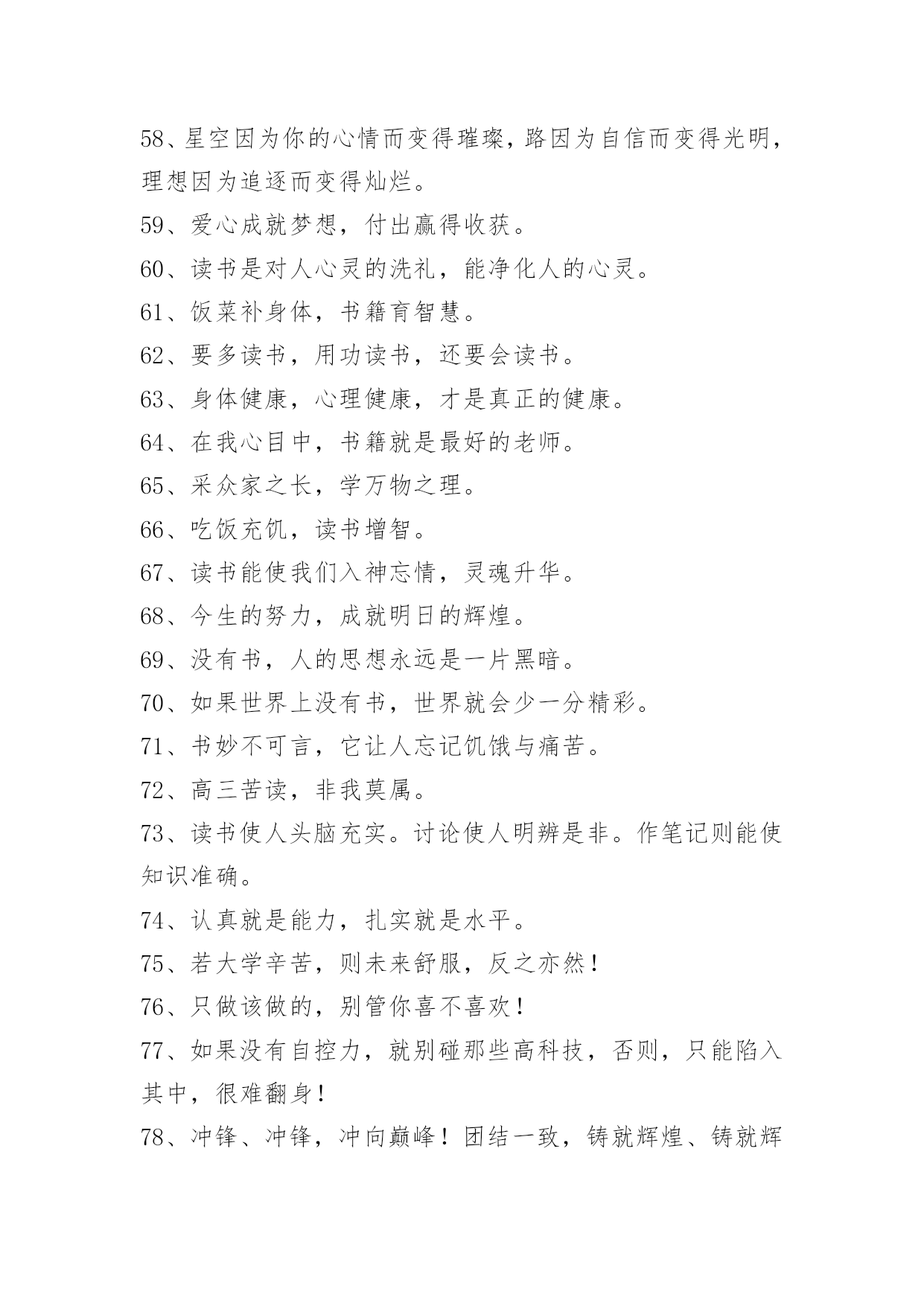 58、星空因为你的心情而变得璀璨，路因为自信而变得光明，理想因为追逐而变得灿烂。

59、爱心成就梦想，付出赢得收获。

60、读书是对人心灵的洗礼，能净化人的心灵。

61、饭菜补身体，书籍育智慧。

62、要多读书，用功读书，还要会读书。

63、身体健康，心理健康，才是真正的健康。

64、在我心目中，书籍就是最好的老师。

65、采众家之长，学万物之理。

66、吃饭充饥，读书增智。

67、读书能使我们入神忘情，灵魂升华。

68、今生的努力，成就明日的辉煌。

69、没有书，人的思想永远是一片黑暗。

70、如果世界上没有书，世界就会少一分精彩。

71、书妙不可言，它让人忘记饥饿与痛苦。

72、高三苦读，非我莫属。

73、读书使人头脑充实。讨论使人明辨是非。作笔记则能使知识准确。

74、认真就是能力，扎实就是水平。

75、若大学辛苦，则未来舒服，反之亦然！

76、只做该做的，别管你喜不喜欢！

77、如果没有自控力，就别碰那些高科技，否则，只能陷入其中，很难翻身！

78、冲锋、冲锋，冲向巅峰！团结一致，铸就辉煌、铸就辉